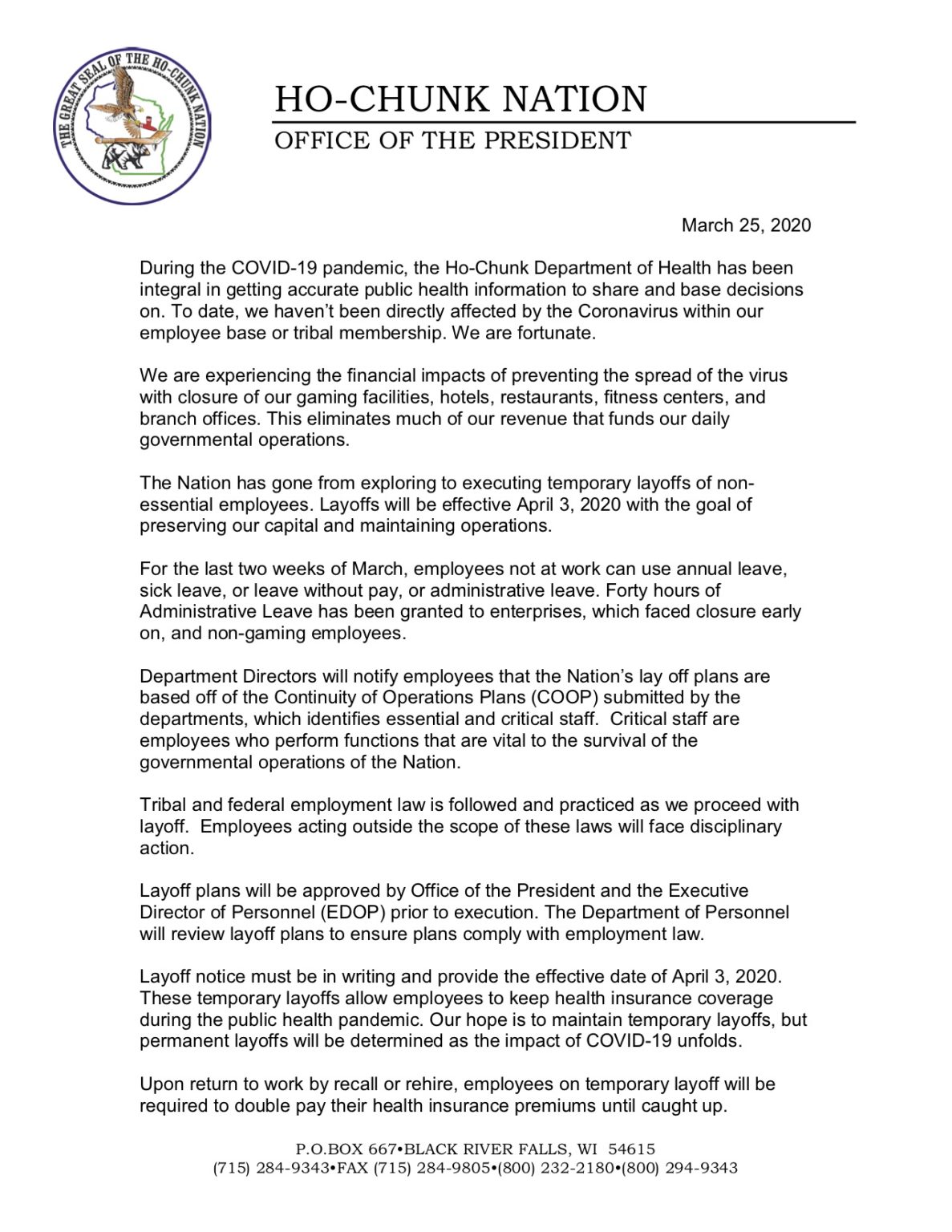 THE GREAT SEAL OF THE HO-CHUNK NATION

HO-CHUNK NATION

OFFICE OF THE PRESIDENT

March 25, 2020

During the COVID-19 pandemic, the Ho-Chunk Department of Health has been integral in getting accurate public health information to share and base decisions on. To date, we haven't been directly affected by the Coronavirus within our employee base or tribal membership. We are fortunate.

We are experiencing the financial impacts of preventing the spread of the virus with closure of our gaming facilities, hotels, restaurants, fitness centers, and branch offices. This eliminates much of our revenue that funds our daily governmental operations.

The Nation has gone from exploring to executing temporary layoffs of non-essential employees. Layoffs will be effective April 3, 2020 with the goal of preserving our capital and maintaining operations.

For the last two weeks of March, employees not at work can use annual leave, sick leave, or leave without pay, or administrative leave. Forty hours of Administrative Leave has been granted to enterprises, which faced closure early on, and non-gaming employees.

Department Directors will notify employees that the Nation's lay off plans are based off of the Continuity of Operations Plans (COOP) submitted by the departments, which identifies essential and critical staff. Critical staff are employees who perform functions that are vital to the survival of the governmental operations of the Nation.

Tribal and federal employment law is followed and practiced as we proceed with layoff. Employees acting outside the scope of these laws will face disciplinary action.

Layoff plans will be approved by Office of the President and the Executive Director of Personnel (EDOP) prior to execution. The Department of Personnel will review layoff plans to ensure plans comply with employment law.

Layoff notice must be in writing and provide the effective date of April 3, 2020. These temporary layoffs allow employees to keep health insurance coverage during the public health pandemic. Our hope is to maintain temporary layoffs, but permanent layoffs will be determined as the impact of COVID-19 unfolds.

Upon return to work by recall or rehire, employees on temporary layoff will be required to double pay their health insurance premiums until caught up.

P.O.BOX 667•BLACK RIVER FALLS, WI 54615
(715) 284-9343•FAX (715) 284-9805•(800) 232-2180•(800) 294-9343